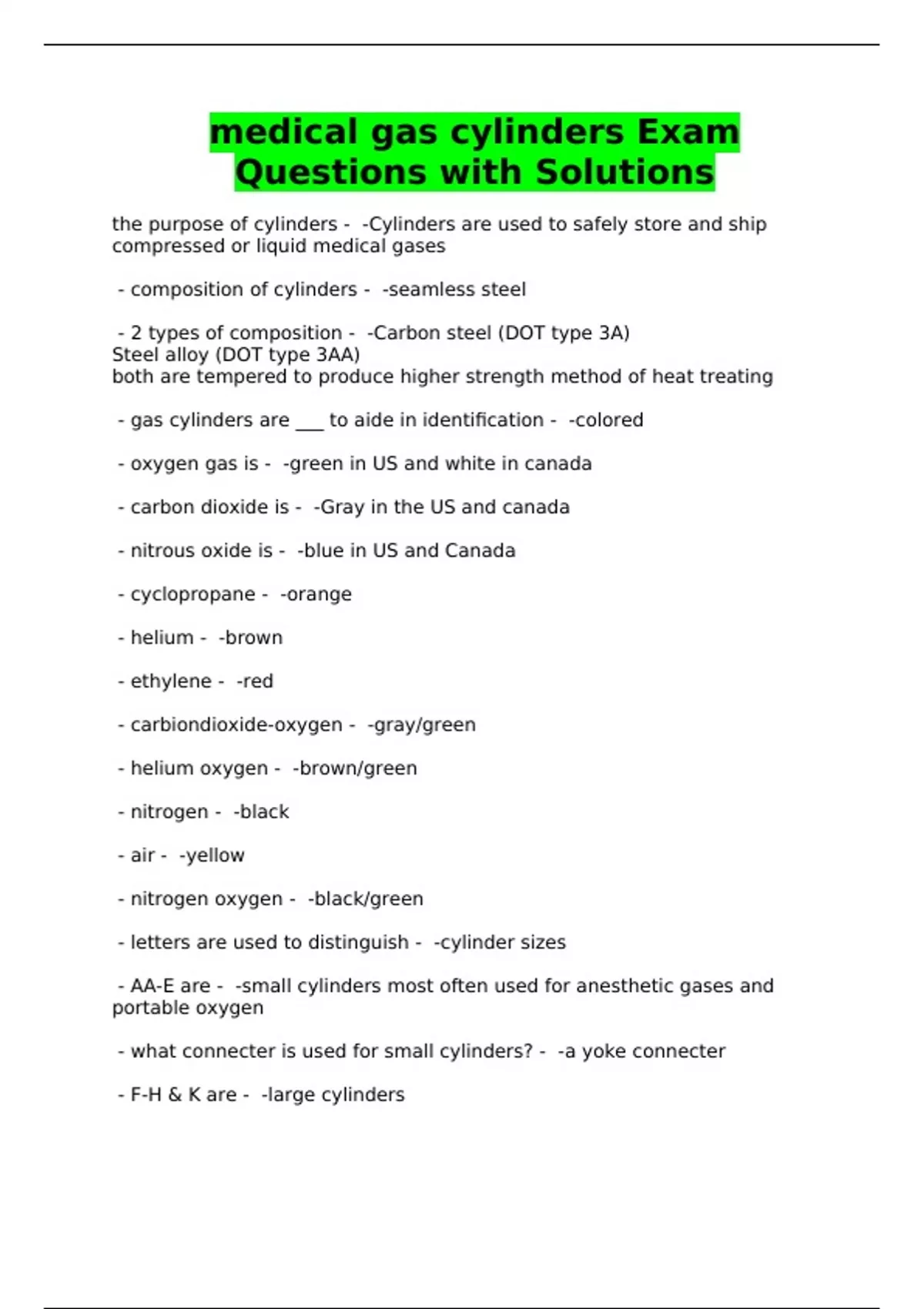 medical gas cylinders Exam Questions with Solutions

the purpose of cylinders - -Cylinders are used to safely store and ship compressed or liquid medical gases

- composition of cylinders - -seamless steel

- 2 types of composition - -Carbon steel (DOT type 3A)
Steel alloy (DOT type 3AA)
both are tempered to produce higher strength method of heat treating

- gas cylinders are ___ to aide in identification - -colored

- oxygen gas is - -green in US and white in canada

- carbon dioxide is - -Gray in the US and canada

- nitrous oxide is - -blue in US and Canada

- cyclopropane - -orange

- helium - -brown

- ethylene - -red

- carbiondioxide-oxygen - -gray/green

- helium oxygen - -brown/green

- nitrogen - -black

- air - -yellow

- nitrogen oxygen - -black/green

- letters are used to distinguish - -cylinder sizes

- AA-E are - -small cylinders most often used for anesthetic gases and portable oxygen

- what connecter is used for small cylinders? - -a yoke connecter

- F-H & K are - -large cylinders